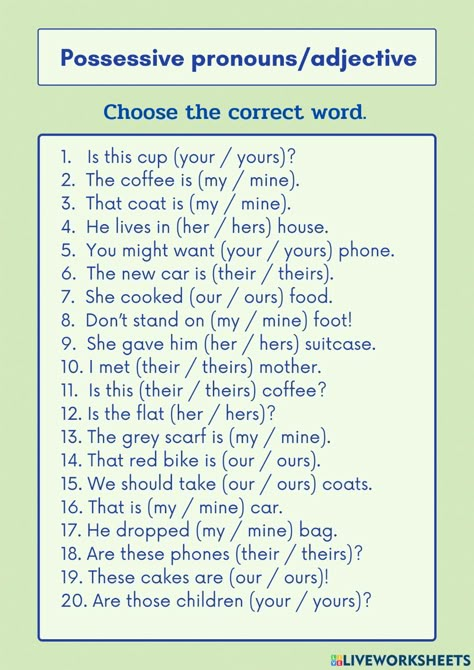 Possessive pronouns/adjective

Choose the correct word.

1. Is this cup (your / yours)?
2. The coffee is (my / mine).
3. That coat is (my / mine).
4. He lives in (her / hers) house.
5. You might want (your / yours) phone.
6. The new car is (their / theirs).
7. She cooked (our / ours) food.
8. Don't stand on (my / mine) foot!
9. She gave him (her / hers) suitcase.
10. I met (their / theirs) mother.
11. Is this (their / theirs) coffee?
12. Is the flat (her / hers)?
13. The grey scarf is (my / mine).
14. That red bike is (our / ours).
15. We should take (our / ours) coats.
16. That is (my / mine) car.
17. He dropped (my / mine) bag.
18. Are these phones (their / theirs)?
19. These cakes are (our / ours)!
20. Are those children (your / yours)?

LIVEWORKSHEETS